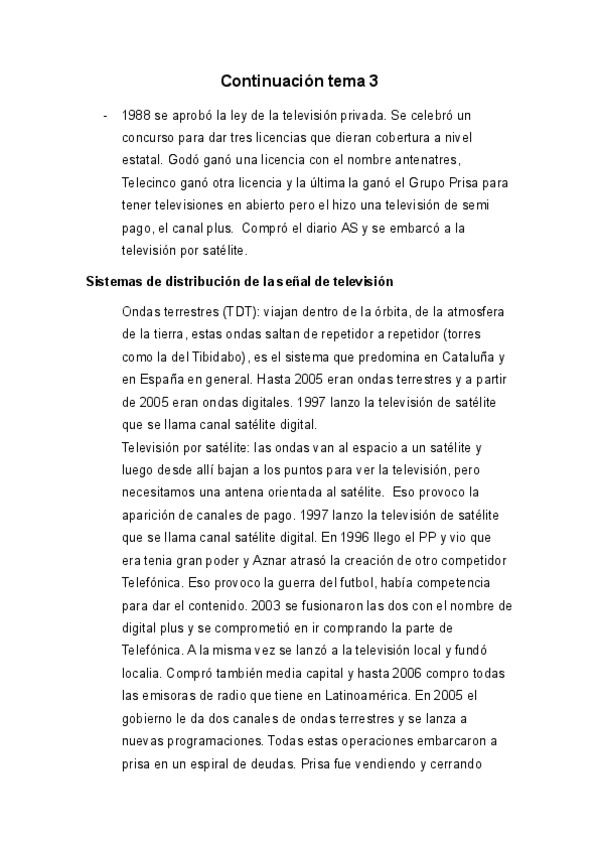 Continuación tema 3

- 1988 se aprobó la ley de la televisión privada. Se celebró un concurso para dar tres licencias que dieran cobertura a nivel estatal. Godó ganó una licencia con el nombre antenatres, Telecinco ganó otra licencia y la última la ganó el Grupo Prisa para tener televisiones en abierto pero el hizo una televisión de semi pago, el canal plus. Compró el diario AS y se embarcó a la televisión por satélite.

Sistemas de distribución de la señal de televisión

Ondas terrestres (TDT): viajan dentro de la órbita, de la atmosfera de la tierra, estas ondas saltan de repetidor a repetidor (torres como la del Tibidabo), es el sistema que predomina en Cataluña y en España en general. Hasta 2005 eran ondas terrestres y a partir de 2005 eran ondas digitales. 1997 lanzo la televisión de satélite que se llama canal satélite digital.
Televisión por satélite: las ondas van al espacio a un satélite y luego desde allí bajan a los puntos para ver la televisión, pero necesitamos una antena orientada al satélite. Eso provoco la aparición de canales de pago. 1997 lanzo la televisión de satélite que se llama canal satélite digital. En 1996 llego el PP y vio que era tenia gran poder y Aznar atrasó la creación de otro competidor Telefónica. Eso provoco la guerra del futbol, había competencia para dar el contenido. 2003 se fusionaron las dos con el nombre de digital plus y se comprometió en ir comprando la parte de Telefónica. A la misma vez se lanzó a la televisión local y fundó localia. Compró también media capital y hasta 2006 compro todas las emisoras de radio que tiene en Latinoamérica. En 2005 el gobierno le da dos canales de ondas terrestres y se lanza a nuevas programaciones. Todas estas operaciones embarcaron a prisa en un espiral de deudas. Prisa fue vendiendo y cerrando